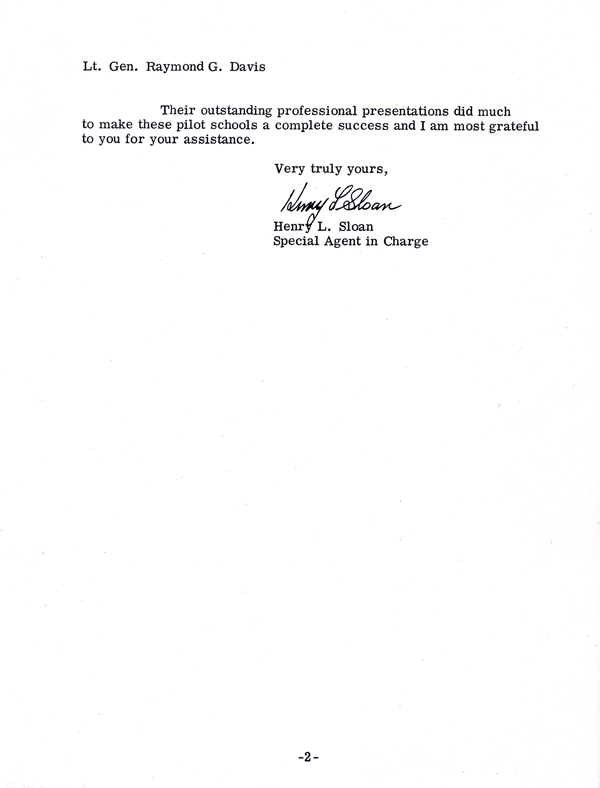 Lt. Gen. Raymond G. Davis

Their outstanding professional presentations did much to make these pilot schools a complete success and I am most grateful to you for your assistance.

Very truly yours,

Henry L. Sloan

Henry L. Sloan
Special Agent in Charge

-2-